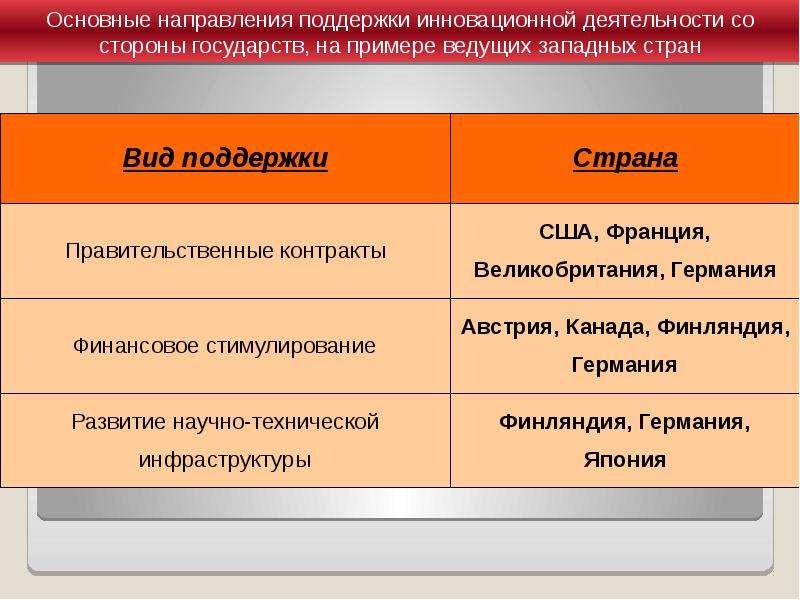 Основные направления поддержки инновационной деятельности со стороны государств, на примере ведущих западных стран

| Вид поддержки | Страна |
|---|---|
| Правительственные контракты | США, Франция, Великобритания, Германия |
| Финансовое стимулирование | Австрия, Канада, Финляндия, Германия |
| Развитие научно-технической инфраструктуры | Финляндия, Германия, Япония |